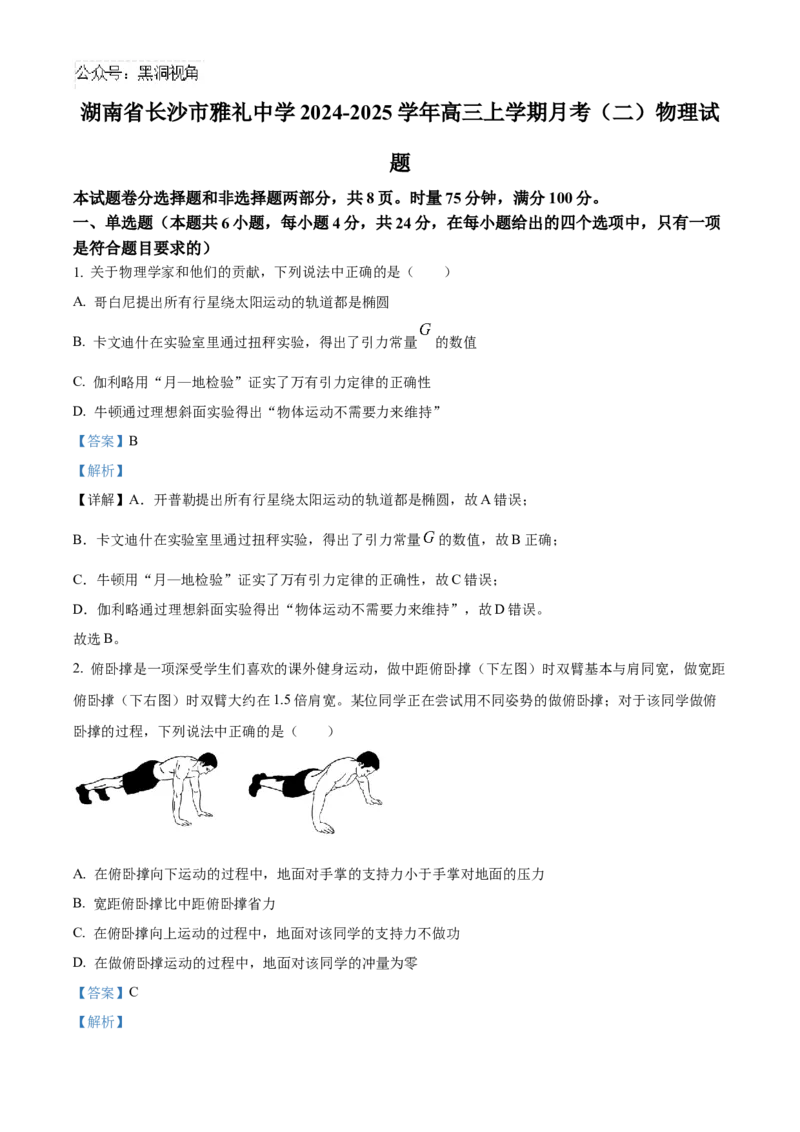 公众号：黑洞视角

湖南省长沙市雅礼中学2024-2025学年高三上学期月考（二）物理试题

本试题卷分选择题和非选择题两部分，共8页。时量75分钟，满分100分。

一、单选题（本题共6小题，每小题4分，共24分，在每小题给出的四个选项中，只有一项是符合题目要求的）

1.关于物理学家和他们的贡献，下列说法中正确的是（　　）

A.哥白尼提出所有行星绕太阳运动的轨道都是椭圆

B.卡文迪什在实验室里通过扭秤实验，得出了引力常量$G$的数值

C.伽利略用“月—地检验”证实了万有引力定律的正确性

D.牛顿通过理想斜面实验得出“物体运动不需要力来维持”

【答案】B

【解析】

【详解】A.开普勒提出所有行星绕太阳运动的轨道都是椭圆，故A错误；

B.卡文迪什在实验室里通过扭秤实验，得出了引力常量$G$的数值，故B正确；

C.牛顿用“月—地检验”证实了万有引力定律的正确性，故C错误；

D.伽利略通过理想斜面实验得出“物体运动不需要力来维持”，故D错误。

故选B。

2.俯卧撑是一项深受学生们喜欢的课外健身运动，做中距俯卧撑（下左图）时双臂基本与肩同宽，做宽距俯卧撑（下右图）时双臂大约在1.5倍肩宽。某位同学正在尝试用不同姿势的做俯卧撑；对于该同学做俯卧撑的过程，下列说法中正确的是（　　）

A.在俯卧撑向下运动的过程中，地面对手掌的支持力小于手掌对地面的压力

B.宽距俯卧撑比中距俯卧撑省力

C.在俯卧撑向上运动的过程中，地面对该同学的支持力不做功

D.在做俯卧撑运动的过程中，地面对该同学的冲量为零

【答案】C

【解析】